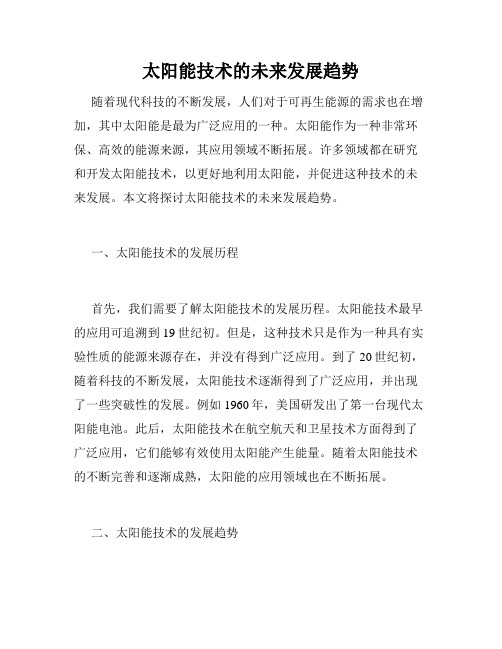 太阳能技术的未来发展趋势

随着现代科技的不断发展，人们对于可再生能源的需求也在增加，其中太阳能是最为广泛应用的一种。太阳能作为一种非常环保、高效的能源来源，其应用领域不断拓展。许多领域都在研究和开发太阳能技术，以更好地利用太阳能，并促进这种技术的未来发展。本文将探讨太阳能技术的未来发展趋势。

一、太阳能技术的发展历程

首先，我们需要了解太阳能技术的发展历程。太阳能技术最早的应用可追溯到19世纪初。但是，这种技术只是作为一种具有实验性质的能源来源存在，并没有得到广泛应用。到了20世纪初，随着科技的不断发展，太阳能技术逐渐得到了广泛应用，并出现了一些突破性的发展。例如1960年，美国研发出了第一台现代太阳能电池。此后，太阳能技术在航空航天和卫星技术方面得到了广泛应用，它们能够有效使用太阳能产生能量。随着太阳能技术的不断完善和逐渐成熟，太阳能的应用领域也在不断拓展。

二、太阳能技术的发展趋势